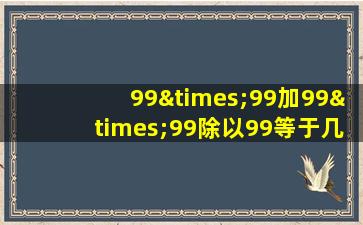 99&times;99加99&times;99除以99等于几